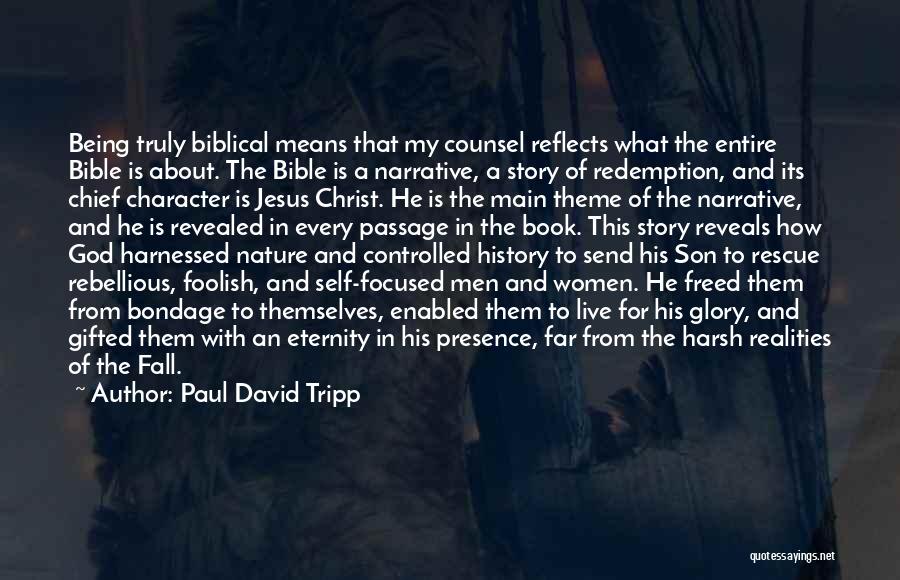 Being truly biblical means that my counsel reflects what the entire Bible is about. The Bible is a narrative, a story of redemption, and its chief character is Jesus Christ. He is the main theme of the narrative, and he is revealed in every passage in the book. This story reveals how God harnessed nature and controlled history to send his Son to rescue rebellious, foolish, and self-focused men and women. He freed them from bondage to themselves, enabled them to live for his glory, and gifted them with an eternity in his presence, far from the harsh realities of the Fall.

~ Author: Paul David Tripp

quotessayings.net